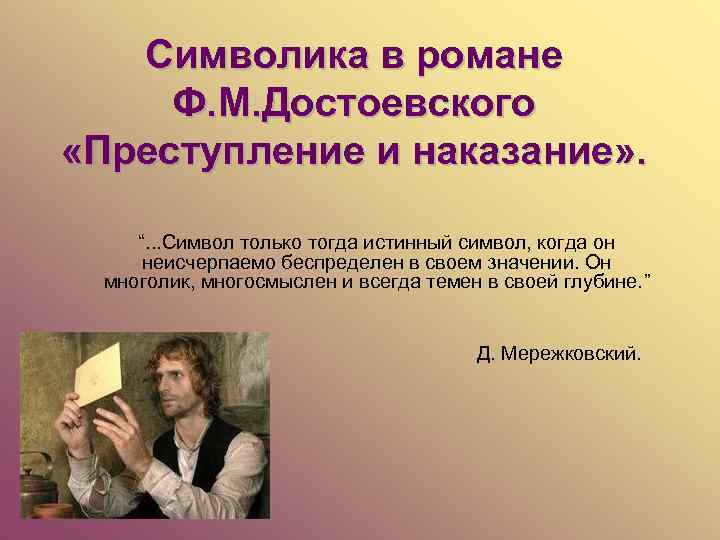 Символика в романе Ф.М.Достоевского «Преступление и наказание».

“...Символ только тогда истинный символ, когда он неисчерпаемо беспределен в своем значении. Он многолик, многосмыслен и всегда темен в своей глубине.”

Д. Мережковский.